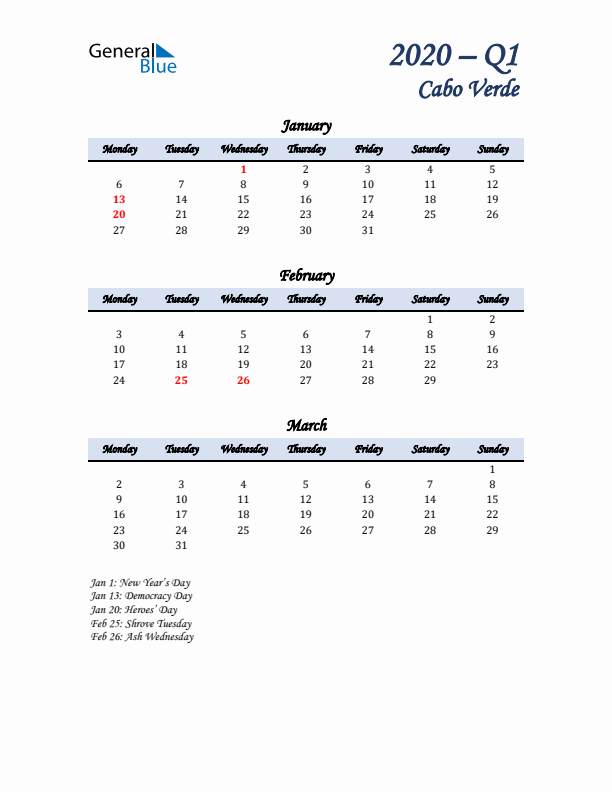 General Blue

2020 – Q1
Cabo Verde

January

| Monday | Tuesday | Wednesday | Thursday | Friday | Saturday | Sunday |
|---|---|---|---|---|---|---|
| | | 1 | 2 | 3 | 4 | 5 |
| 6 | 7 | 8 | 9 | 10 | 11 | 12 |
| 13 | 14 | 15 | 16 | 17 | 18 | 19 |
| 20 | 21 | 22 | 23 | 24 | 25 | 26 |
| 27 | 28 | 29 | 30 | 31 | | |

February

| Monday | Tuesday | Wednesday | Thursday | Friday | Saturday | Sunday |
|---|---|---|---|---|---|---|
| | | | | | 1 | 2 |
| 3 | 4 | 5 | 6 | 7 | 8 | 9 |
| 10 | 11 | 12 | 13 | 14 | 15 | 16 |
| 17 | 18 | 19 | 20 | 21 | 22 | 23 |
| 24 | 25 | 26 | 27 | 28 | 29 | |

March

| Monday | Tuesday | Wednesday | Thursday | Friday | Saturday | Sunday |
|---|---|---|---|---|---|---|
| | | | | | | 1 |
| 2 | 3 | 4 | 5 | 6 | 7 | 8 |
| 9 | 10 | 11 | 12 | 13 | 14 | 15 |
| 16 | 17 | 18 | 19 | 20 | 21 | 22 |
| 23 | 24 | 25 | 26 | 27 | 28 | 29 |
| 30 | 31 | | | | | |

Jan 1: New Year's Day
Jan 13: Democracy Day
Jan 20: Heroes' Day
Feb 25: Shrove Tuesday
Feb 26: Ash Wednesday